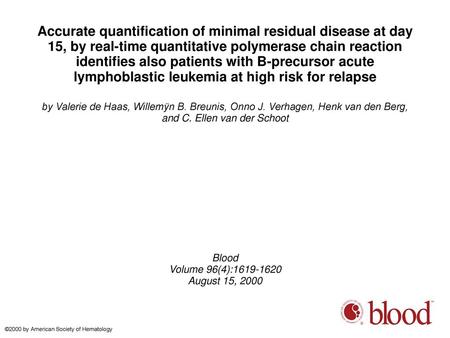 Accurate quantification of minimal residual disease at day 15, by real-time quantitative polymerase chain reaction identifies also patients with B-precursor acute lymphoblastic leukemia at high risk for relapse

by Valerie de Haas, Willemÿn B. Breunis, Onno J. Verhagen, Henk van den Berg, and C. Ellen van der Schoot

Blood
Volume 96(4):1619-1620
August 15, 2000

blood

©2000 by American Society of Hematology